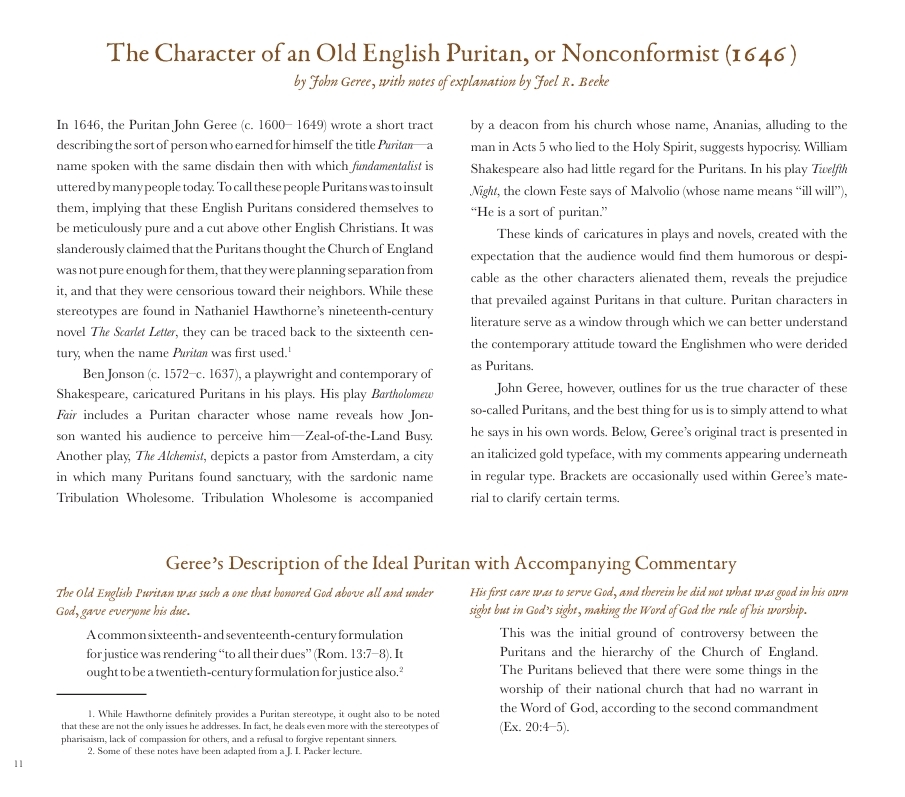 The Character of an Old English Puritan, or Nonconformist (1646)

by John Geree, with notes of explanation by Joel R. Beeke

In 1646, the Puritan John Geree (c. 1600– 1649) wrote a short tract describing the sort of person who earned for himself the title Puritan—a name spoken with the same disdain then with which fundamentalist is uttered by many people today. To call these people Puritans was to insult them, implying that these English Puritans considered themselves to be meticulously pure and a cut above other English Christians. It was slanderously claimed that the Puritans thought the Church of England was not pure enough for them, that they were planning separation from it, and that they were censorious toward their neighbors. While these stereotypes are found in Nathaniel Hawthorne's nineteenth-century novel The Scarlet Letter, they can be traced back to the sixteenth century, when the name Puritan was first used.$^{1}$

Ben Jonson (c. 1572–c. 1637), a playwright and contemporary of Shakespeare, caricatured Puritans in his plays. His play Bartholomew Fair includes a Puritan character whose name reveals how Jonson wanted his audience to perceive him—Zeal-of-the-Land Busy. Another play, The Alchemist, depicts a pastor from Amsterdam, a city in which many Puritans found sanctuary, with the sardonic name Tribulation Wholesome. Tribulation Wholesome is accompanied by a deacon from his church whose name, Ananias, alluding to the man in Acts 5 who lied to the Holy Spirit, suggests hypocrisy. William Shakespeare also had little regard for the Puritans. In his play Twelfth Night, the clown Feste says of Malvolio (whose name means "ill will"), "He is a sort of puritan."

These kinds of caricatures in plays and novels, created with the expectation that the audience would find them humorous or despicable as the other characters alienated them, reveals the prejudice that prevailed against Puritans in that culture. Puritan characters in literature serve as a window through which we can better understand the contemporary attitude toward the Englishmen who were derided as Puritans.

John Geree, however, outlines for us the true character of these so-called Puritans, and the best thing for us is to simply attend to what he says in his own words. Below, Geree's original tract is presented in an italicized gold typeface, with my comments appearing underneath in regular type. Brackets are occasionally used within Geree's material to clarify certain terms.

Geree's Description of the Ideal Puritan with Accompanying Commentary

The Old English Puritan was such a one that honored God above all and under God, gave everyone his due.

A common sixteenth- and seventeenth-century formulation for justice was rendering "to all their dues" (Rom. 13:7–8). It ought to be a twentieth-century formulation for justice also.$^{2}$

1. While Hawthorne definitely provides a Puritan stereotype, it ought also to be noted that these are not the only issues he addresses. In fact, he deals even more with the stereotypes of pharisaism, lack of compassion for others, and a refusal to forgive repentant sinners.

2. Some of these notes have been adapted from a J. I. Packer lecture.

His first care was to serve God, and therein he did not what was good in his own sight but in God's sight, making the Word of God the rule of his worship.

This was the initial ground of controversy between the Puritans and the hierarchy of the Church of England. The Puritans believed that there were some things in the worship of their national church that had no warrant in the Word of God, according to the second commandment (Ex. 20:4–5).

11